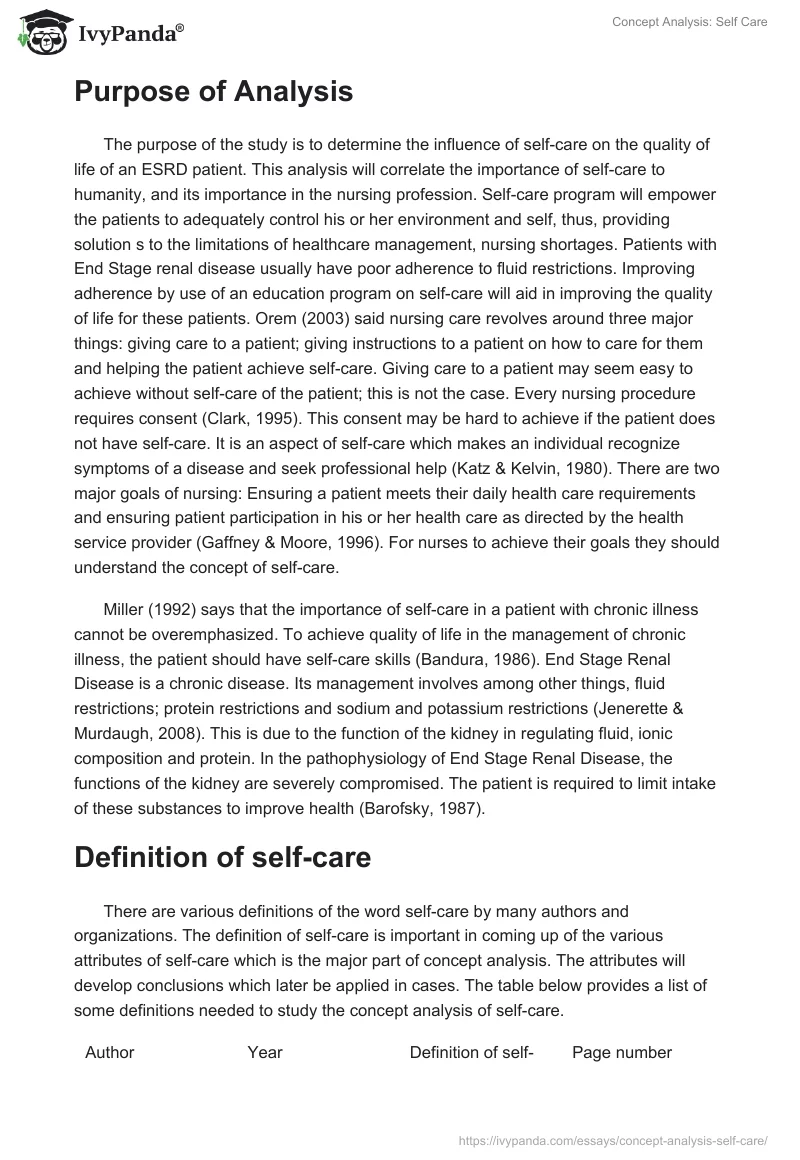 IvyPanda®

Concept Analysis: Self Care

Purpose of Analysis

The purpose of the study is to determine the influence of self-care on the quality of life of an ESRD patient. This analysis will correlate the importance of self-care to humanity, and its importance in the nursing profession. Self-care program will empower the patients to adequately control his or her environment and self, thus, providing solution s to the limitations of healthcare management, nursing shortages. Patients with End Stage renal disease usually have poor adherence to fluid restrictions. Improving adherence by use of an education program on self-care will aid in improving the quality of life for these patients. Orem (2003) said nursing care revolves around three major things: giving care to a patient; giving instructions to a patient on how to care for them and helping the patient achieve self-care. Giving care to a patient may seem easy to achieve without self-care of the patient; this is not the case. Every nursing procedure requires consent (Clark, 1995). This consent may be hard to achieve if the patient does not have self-care. It is an aspect of self-care which makes an individual recognize symptoms of a disease and seek professional help (Katz & Kelvin, 1980). There are two major goals of nursing: Ensuring a patient meets their daily health care requirements and ensuring patient participation in his or her health care as directed by the health service provider (Gaffney & Moore, 1996). For nurses to achieve their goals they should understand the concept of self-care.

Miller (1992) says that the importance of self-care in a patient with chronic illness cannot be overemphasized. To achieve quality of life in the management of chronic illness, the patient should have self-care skills (Bandura, 1986). End Stage Renal Disease is a chronic disease. Its management involves among other things, fluid restrictions; protein restrictions and sodium and potassium restrictions (Jenerette & Murdaugh, 2008). This is due to the function of the kidney in regulating fluid, ionic composition and protein. In the pathophysiology of End Stage Renal Disease, the functions of the kidney are severely compromised. The patient is required to limit intake of these substances to improve health (Barofsky, 1987).

Definition of self-care

There are various definitions of the word self-care by many authors and organizations. The definition of self-care is important in coming up of the various attributes of self-care which is the major part of concept analysis. The attributes will develop conclusions which later be applied in cases. The table below provides a list of some definitions needed to study the concept analysis of self-care.

| Author | Year | Definition of self- | Page number |
|---|---|---|---|

https://ivypanda.com/essays/concept-analysis-self-care/